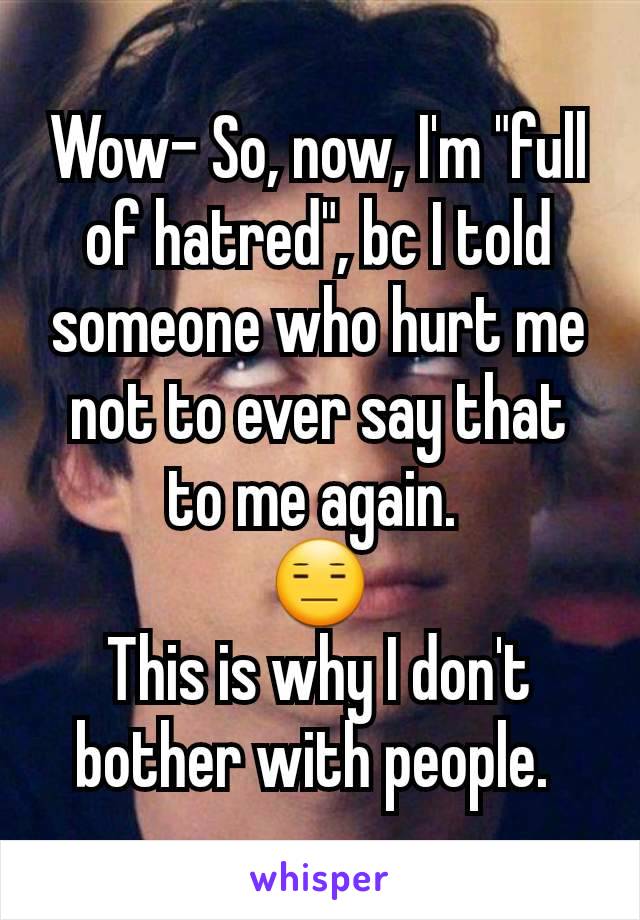 Wow- So, now, I'm "full of hatred", bc I told someone who hurt me not to ever say that to me again.
😑
This is why I don't bother with people.

whisper